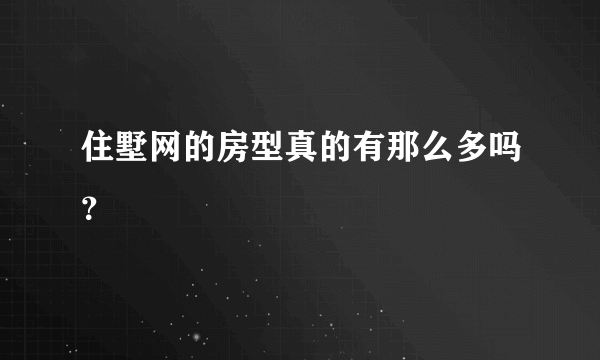 住墅网的房型真的有那么多吗？